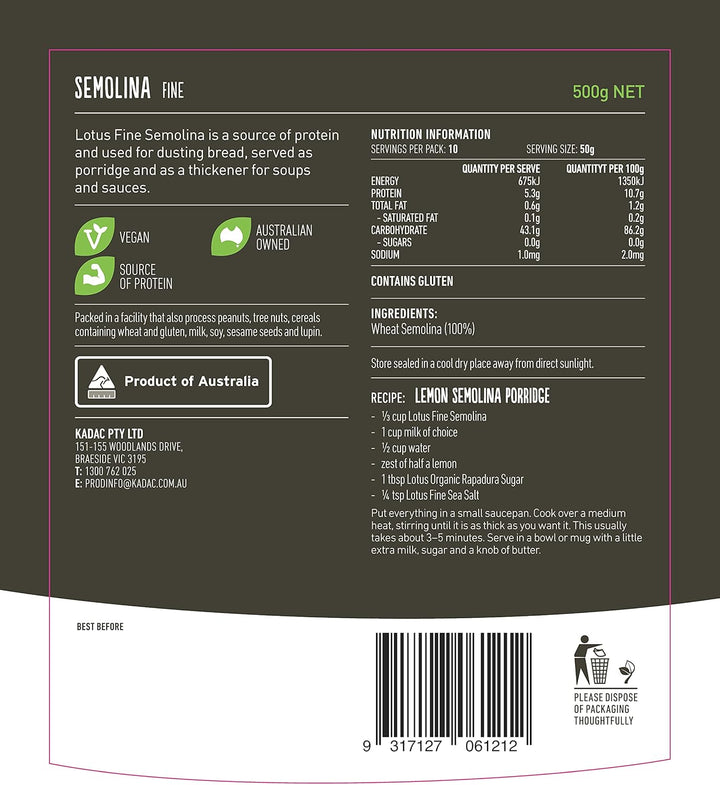 SEMOLINA FINE

500g NET

Lotus Fine Semolina is a source of protein and used for dusting bread, served as porridge and as a thickener for soups and sauces.

VEGAN

AUSTRALIAN OWNED

SOURCE OF PROTEIN

Packed in a facility that also process peanuts, tree nuts, cereals containing wheat and gluten, milk, soy, sesame seeds and lupin.

Product of Australia

KADAC PTY LTD
151-155 WOODLANDS DRIVE,
BRAESIDE VIC 3195
T: 1300 762 025
E: PRODINFO@KADAC.COM.AU

NUTRITION INFORMATION
SERVINGS PER PACK: 10 SERVING SIZE: 50g

|  | QUANTITY PER SERVE | QUANTITYT PER 100g |
|---|---|---|
| ENERGY | 675kJ | 1350kJ |
| PROTEIN | 5.3g | 10.7g |
| TOTAL FAT | 0.6g | 1.2g |
| - SATURATED FAT | 0.1g | 0.2g |
| CARBOHYDRATE | 43.1g | 86.2g |
| - SUGARS | 0.0g | 0.0g |
| SODIUM | 1.0mg | 2.0mg |

CONTAINS GLUTEN

INGREDIENTS:
Wheat Semolina (100%)

Store sealed in a cool dry place away from direct sunlight.

RECIPE: LEMON SEMOLINA PORRIDGE
- ⅓ cup Lotus Fine Semolina
- 1 cup milk of choice
- ½ cup water
- zest of half a lemon
- 1 tbsp Lotus Organic Rapadura Sugar
- ¼ tsp Lotus Fine Sea Salt

Put everything in a small saucepan. Cook over a medium heat, stirring until it is as thick as you want it. This usually takes about 3–5 minutes. Serve in a bowl or mug with a little extra milk, sugar and a knob of butter.

BEST BEFORE

9 317127 061212

PLEASE DISPOSE OF PACKAGING THOUGHTFULLY